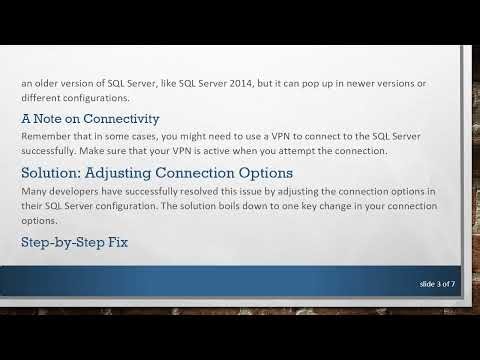 an older version of SQL Server, like SQL Server 2014, but it can pop up in newer versions or different configurations.

A Note on Connectivity

Remember that in some cases, you might need to use a VPN to connect to the SQL Server successfully. Make sure that your VPN is active when you attempt the connection.

Solution: Adjusting Connection Options

Many developers have successfully resolved this issue by adjusting the connection options in their SQL Server configuration. The solution boils down to one key change in your connection options.

Step-by-Step Fix

slide 3 of 7